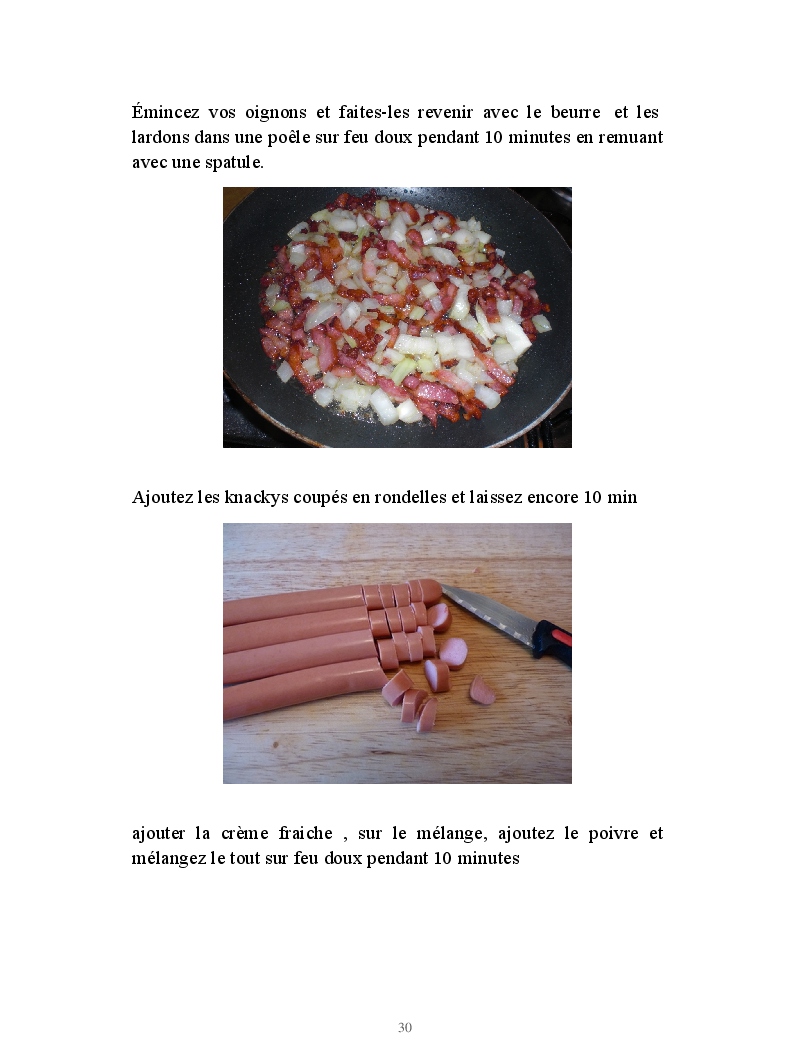 Émincez vos oignons et faites-les revenir avec le beurre et les lardons dans une poêle sur feu doux pendant 10 minutes en remuant avec une spatule.

Ajoutez les knackys coupés en rondelles et laissez encore 10 min

ajouter la crème fraiche , sur le mélange, ajoutez le poivre et mélangez le tout sur feu doux pendant 10 minutes

30